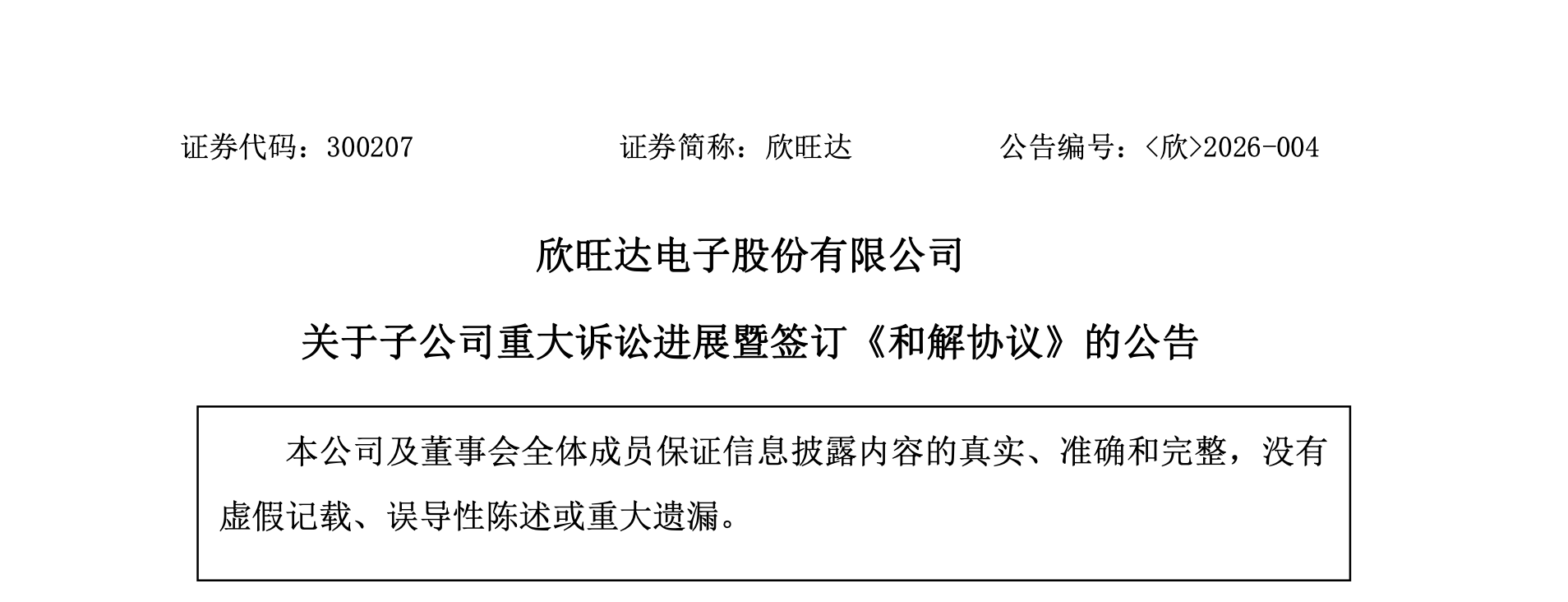 证券代码：300207 证券简称：欣旺达 公告编号：<欣>2026-004

欣旺达电子股份有限公司

关于子公司重大诉讼进展暨签订《和解协议》的公告

本公司及董事会全体成员保证信息披露内容的真实、准确和完整，没有虚假记载、误导性陈述或重大遗漏。